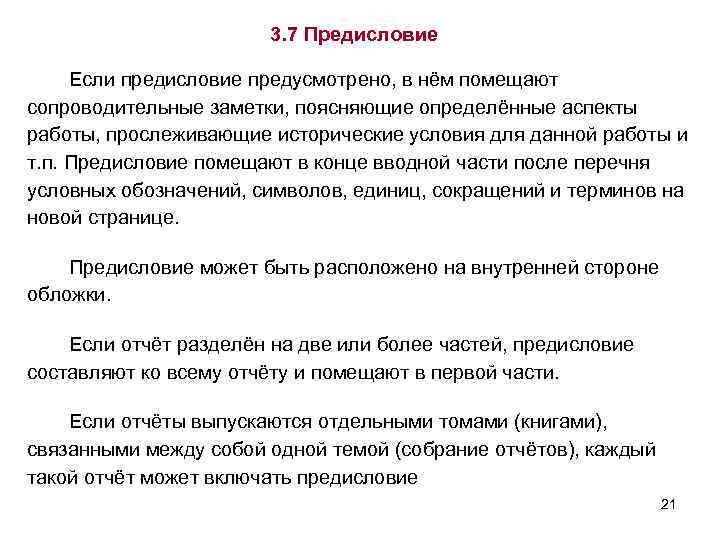 3.7 Предисловие

Если предисловие предусмотрено, в нём помещают сопроводительные заметки, поясняющие определённые аспекты работы, прослеживающие исторические условия для данной работы и т.п. Предисловие помещают в конце вводной части после перечня условных обозначений, символов, единиц, сокращений и терминов на новой странице.

Предисловие может быть расположено на внутренней стороне обложки.

Если отчёт разделён на две или более частей, предисловие составляют ко всему отчёту и помещают в первой части.

Если отчёты выпускаются отдельными томами (книгами), связанными между собой одной темой (собрание отчётов), каждый такой отчёт может включать предисловие

21